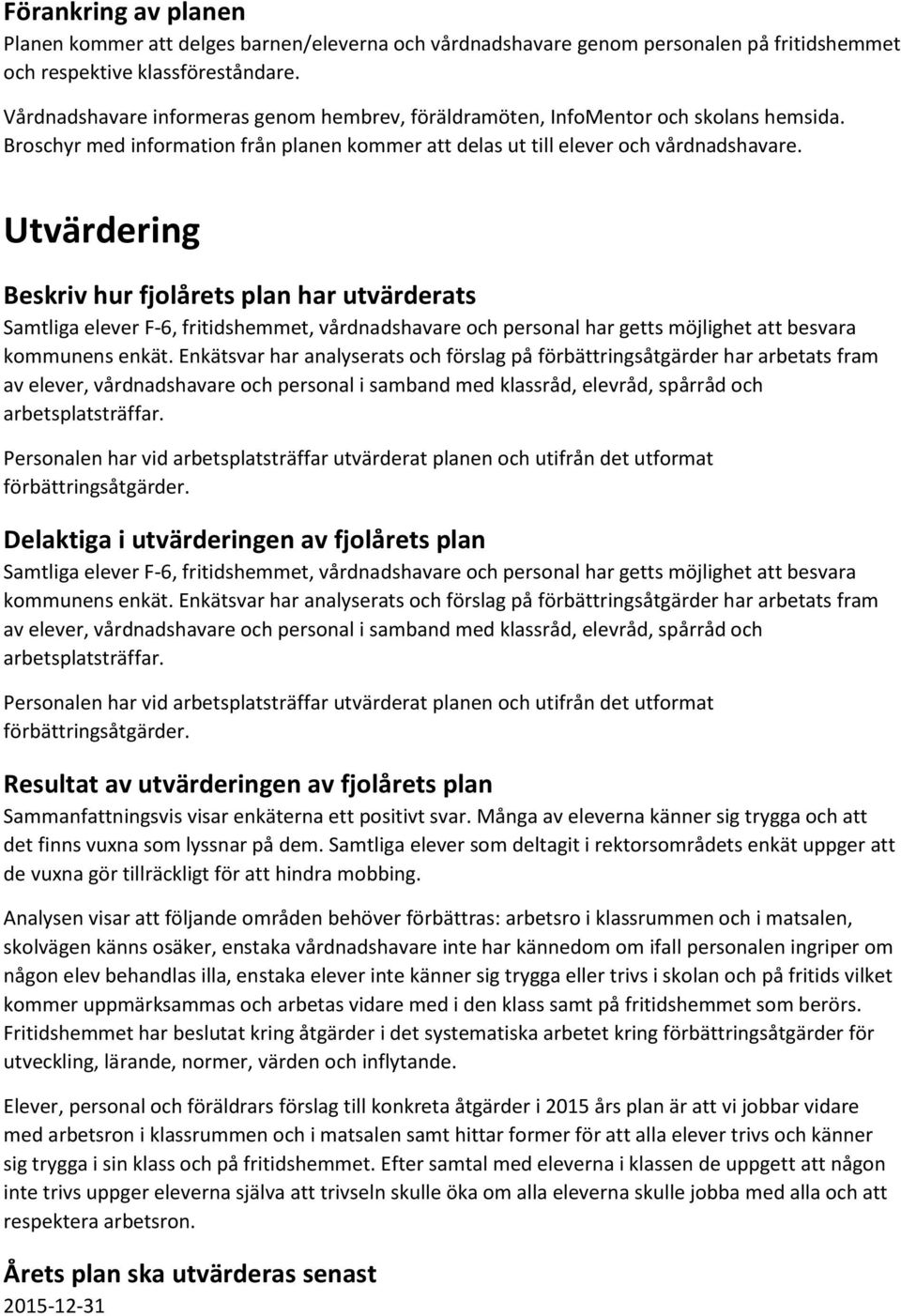 Förankring av planen
Planen kommer att delges barnen/eleverna och vårdnadshavare genom personalen på fritidshemmet och respektive klassföreståndare.

Vårdnadshavare informeras genom hembrev, föräldramöten, InfoMentor och skolans hemsida. Broschyr med information från planen kommer att delas ut till elever och vårdnadshavare.

Utvärdering

Beskriv hur fjolårets plan har utvärderats
Samtliga elever F-6, fritidshemmet, vårdnadshavare och personal har getts möjlighet att besvara kommunens enkät. Enkätsvar har analyserats och förslag på förbättringsåtgärder har arbetats fram av elever, vårdnadshavare och personal i samband med klassråd, elevråd, spårråd och arbetsplatsträffar.

Personalen har vid arbetsplatsträffar utvärderat planen och utifrån det utformat förbättringsåtgärder.

Delaktiga i utvärderingen av fjolårets plan
Samtliga elever F-6, fritidshemmet, vårdnadshavare och personal har getts möjlighet att besvara kommunens enkät. Enkätsvar har analyserats och förslag på förbättringsåtgärder har arbetats fram av elever, vårdnadshavare och personal i samband med klassråd, elevråd, spårråd och arbetsplatsträffar.

Personalen har vid arbetsplatsträffar utvärderat planen och utifrån det utformat förbättringsåtgärder.

Resultat av utvärderingen av fjolårets plan
Sammanfattningsvis visar enkäterna ett positivt svar. Många av eleverna känner sig trygga och att det finns vuxna som lyssnar på dem. Samtliga elever som deltagit i rektorsområdets enkät uppger att de vuxna gör tillräckligt för att hindra mobbing.

Analysen visar att följande områden behöver förbättras: arbetsro i klassrummen och i matsalen, skolvägen känns osäker, enstaka vårdnadshavare inte har kännedom om ifall personalen ingriper om någon elev behandlas illa, enstaka elever inte känner sig trygga eller trivs i skolan och på fritids vilket kommer uppmärksammas och arbetas vidare med i den klass samt på fritidshemmet som berörs. Fritidshemmet har beslutat kring åtgärder i det systematiska arbetet kring förbättringsåtgärder för utveckling, lärande, normer, värden och inflytande.

Elever, personal och föräldrars förslag till konkreta åtgärder i 2015 års plan är att vi jobbar vidare med arbetsron i klassrummen och i matsalen samt hittar former för att alla elever trivs och känner sig trygga i sin klass och på fritidshemmet. Efter samtal med eleverna i klassen de uppgett att någon inte trivs uppger eleverna själva att trivseln skulle öka om alla eleverna skulle jobba med alla och att respektera arbetsron.

Årets plan ska utvärderas senast
2015-12-31